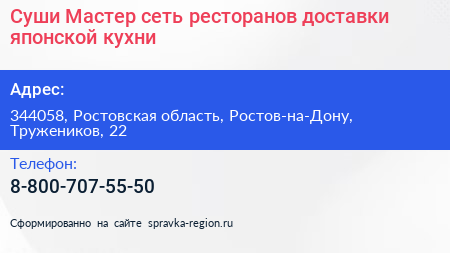 Суши Мастер сеть ресторанов доставки японской кухни

Адрес:

344058, Ростовская область, Ростов-на-Дону, Тружеников, 22

Телефон:

8-800-707-55-50

Сформированно на сайте spravka-region.ru